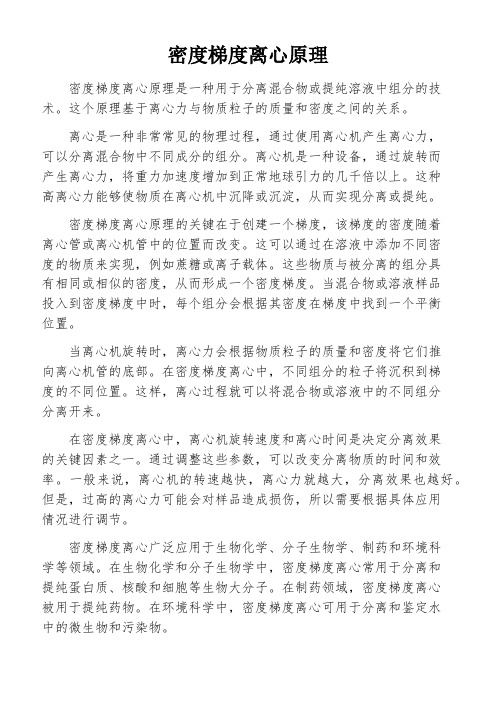 密度梯度离心原理

密度梯度离心原理是一种用于分离混合物或提纯溶液中组分的技术。这个原理基于离心力与物质粒子的质量和密度之间的关系。

离心是一种非常常见的物理过程，通过使用离心机产生离心力，可以分离混合物中不同成分的组分。离心机是一种设备，通过旋转而产生离心力，将重力加速度增加到正常地球引力的几千倍以上。这种高离心力能够使物质在离心机中沉降或沉淀，从而实现分离或提纯。

密度梯度离心原理的关键在于创建一个梯度，该梯度的密度随着离心管或离心机管中的位置而改变。这可以通过在溶液中添加不同密度的物质来实现，例如蔗糖或离子载体。这些物质与被分离的组分具有相同或相似的密度，从而形成一个密度梯度。当混合物或溶液样品投入到密度梯度中时，每个组分会根据其密度在梯度中找到一个平衡位置。

当离心机旋转时，离心力会根据物质粒子的质量和密度将它们推向离心机管的底部。在密度梯度离心中，不同组分的粒子将沉积到梯度的不同位置。这样，离心过程就可以将混合物或溶液中的不同组分分离开来。

在密度梯度离心中，离心机旋转速度和离心时间是决定分离效果的关键因素之一。通过调整这些参数，可以改变分离物质的时间和效率。一般来说，离心机的转速越快，离心力就越大，分离效果也越好。但是，过高的离心力可能会对样品造成损伤，所以需要根据具体应用情况进行调节。

密度梯度离心广泛应用于生物化学、分子生物学、制药和环境科学等领域。在生物化学和分子生物学中，密度梯度离心常用于分离和提纯蛋白质、核酸和细胞等生物大分子。在制药领域，密度梯度离心被用于提纯药物。在环境科学中，密度梯度离心可用于分离和鉴定水中的微生物和污染物。